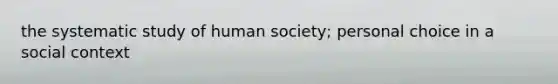 the systematic study of human society; personal choice in a social context